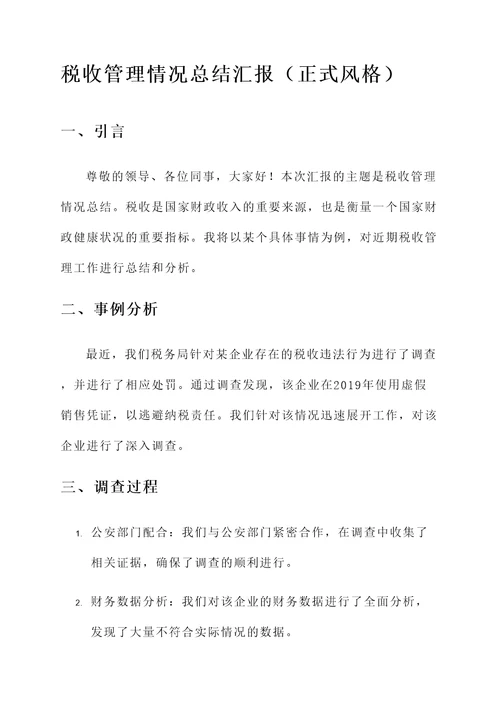 税收管理情况总结汇报（正式风格）

一、引言

尊敬的领导、各位同事，大家好！本次汇报的主题是税收管理情况总结。税收是国家财政收入的重要来源，也是衡量一个国家财政健康状况的重要指标。我将以某个具体事情为例，对近期税收管理工作进行总结和分析。

二、事例分析

最近，我们税务局针对某企业存在的税收违法行为进行了调查，并进行了相应处罚。通过调查发现，该企业在2019年使用虚假销售凭证，以逃避纳税责任。我们针对该情况迅速展开工作，对该企业进行了深入调查。

三、调查过程

1. 公安部门配合：我们与公安部门紧密合作，在调查中收集了相关证据，确保了调查的顺利进行。

2. 财务数据分析：我们对该企业的财务数据进行了全面分析，发现了大量不符合实际情况的数据。